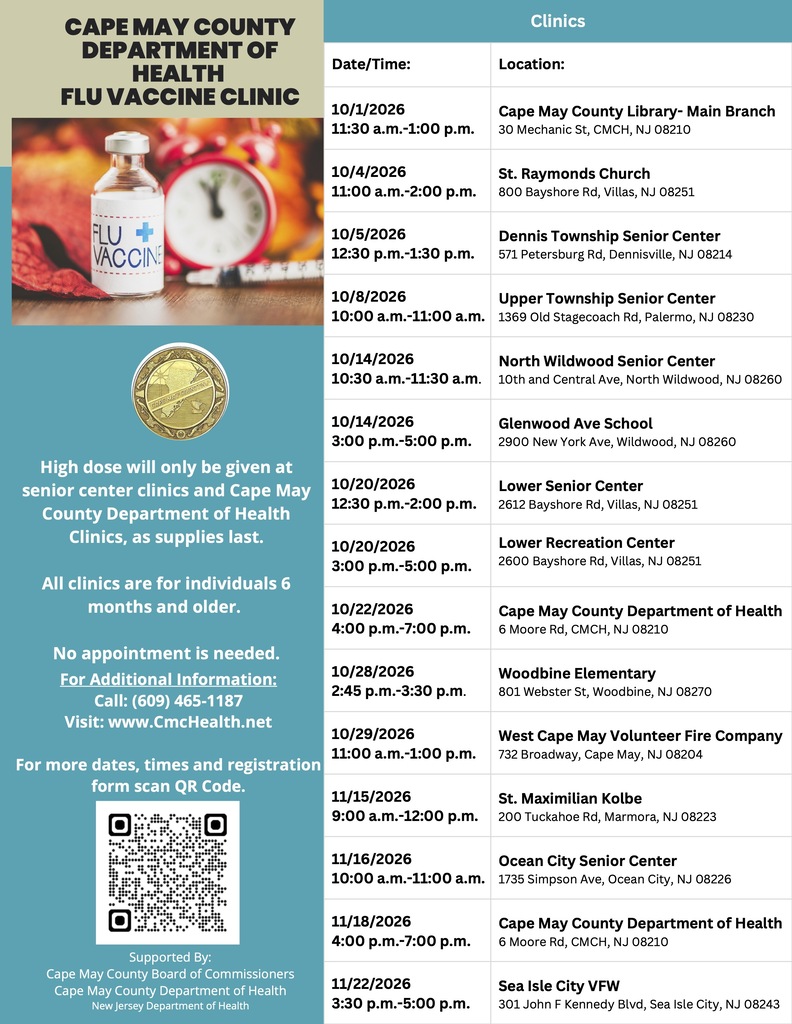 CAPE MAY COUNTY DEPARTMENT OF HEALTH FLU VACCINE CLINIC

FLU VACCINE

High dose will only be given at senior center clinics and Cape May County Department of Health Clinics, as supplies last.

All clinics are for individuals 6 months and older.

No appointment is needed.

For Additional Information:
Call: (609) 465-1187
Visit: www.CmcHealth.net

For more dates, times and registration form scan QR Code.

Supported By:
Cape May County Board of Commissioners
Cape May County Department of Health
New Jersey Department of Health

Clinics

| Date/Time: | Location: |
|---|---|
| 10/1/2026 11:30 a.m.-1:00 p.m. | Cape May County Library- Main Branch 30 Mechanic St, CMCH, NJ 08210 |
| 10/4/2026 11:00 a.m.-2:00 p.m. | St. Raymonds Church 800 Bayshore Rd, Villas, NJ 08251 |
| 10/5/2026 12:30 p.m.-1:30 p.m. | Dennis Township Senior Center 571 Petersburg Rd, Dennisville, NJ 08214 |
| 10/8/2026 10:00 a.m.-11:00 a.m. | Upper Township Senior Center 1369 Old Stagecoach Rd, Palermo, NJ 08230 |
| 10/14/2026 10:30 a.m.-11:30 a.m. | North Wildwood Senior Center 10th and Central Ave, North Wildwood, NJ 08260 |
| 10/14/2026 3:00 p.m.-5:00 p.m. | Glenwood Ave School 2900 New York Ave, Wildwood, NJ 08260 |
| 10/20/2026 12:30 p.m.-2:00 p.m. | Lower Senior Center 2612 Bayshore Rd, Villas, NJ 08251 |
| 10/20/2026 3:00 p.m.-5:00 p.m. | Lower Recreation Center 2600 Bayshore Rd, Villas, NJ 08251 |
| 10/22/2026 4:00 p.m.-7:00 p.m. | Cape May County Department of Health 6 Moore Rd, CMCH, NJ 08210 |
| 10/28/2026 2:45 p.m.-3:30 p.m. | Woodbine Elementary 801 Webster St, Woodbine, NJ 08270 |
| 10/29/2026 11:00 a.m.-1:00 p.m. | West Cape May Volunteer Fire Company 732 Broadway, Cape May, NJ 08204 |
| 11/15/2026 9:00 a.m.-12:00 p.m. | St. Maximilian Kolbe 200 Tuckahoe Rd, Marmora, NJ 08223 |
| 11/16/2026 10:00 a.m.-11:00 a.m. | Ocean City Senior Center 1735 Simpson Ave, Ocean City, NJ 08226 |
| 11/18/2026 4:00 p.m.-7:00 p.m. | Cape May County Department of Health 6 Moore Rd, CMCH, NJ 08210 |
| 11/22/2026 3:30 p.m.-5:00 p.m. | Sea Isle City VFW 301 John F Kennedy Blvd, Sea Isle City, NJ 08243 |